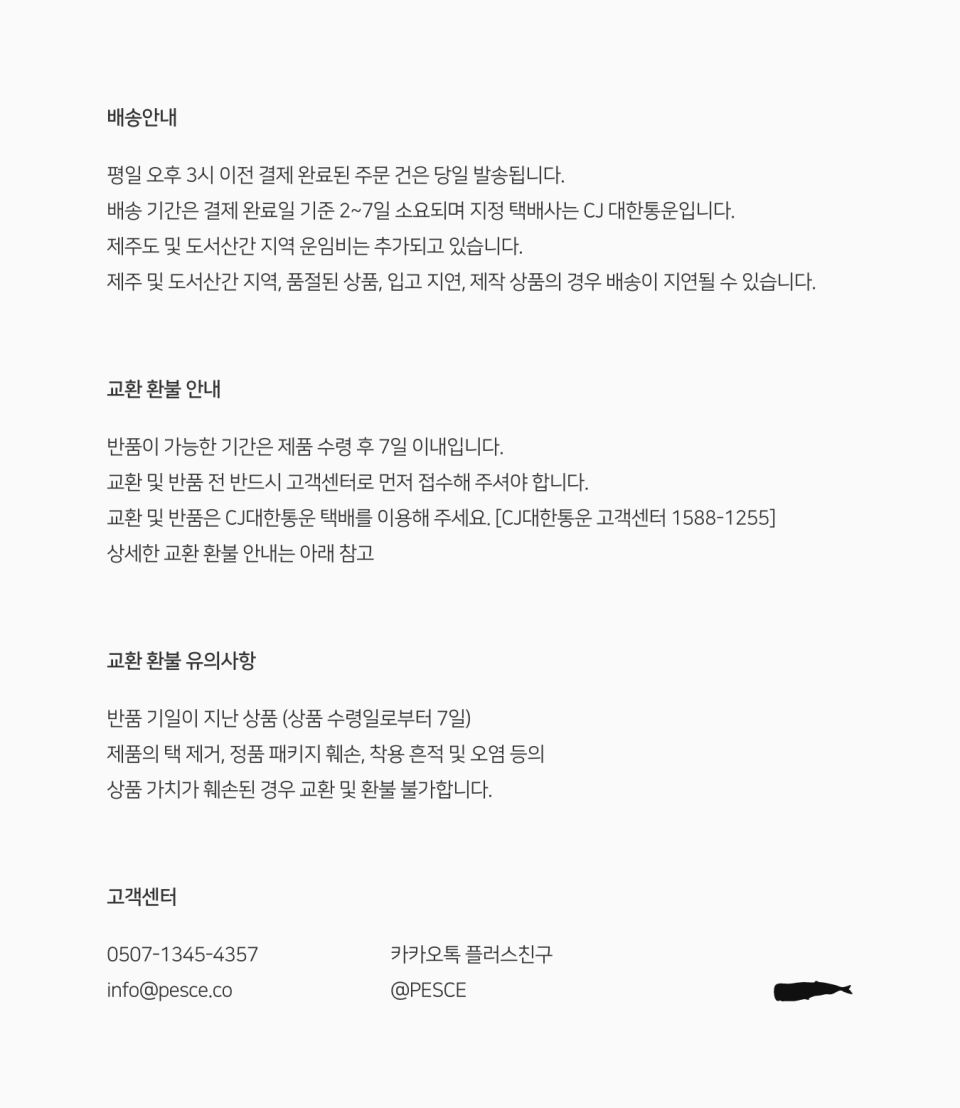 배송안내

평일 오후 3시 이전 결제 완료된 주문 건은 당일 발송됩니다.
배송 기간은 결제 완료일 기준 2~7일 소요되며 지정 택배사는 CJ 대한통운입니다.
제주도 및 도서산간 지역 운임비는 추가되고 있습니다.
제주 및 도서산간 지역, 품절된 상품, 입고 지연, 제작 상품의 경우 배송이 지연될 수 있습니다.

교환 환불 안내

반품이 가능한 기간은 제품 수령 후 7일 이내입니다.
교환 및 반품 전 반드시 고객센터로 먼저 접수해 주셔야 합니다.
교환 및 반품은 CJ대한통운 택배를 이용해 주세요. [CJ대한통운 고객센터 1588-1255]
상세한 교환 환불 안내는 아래 참고

교환 환불 유의사항

반품 기일이 지난 상품 (상품 수령일로부터 7일)
제품의 택 제거, 정품 패키지 훼손, 착용 흔적 및 오염 등의
상품 가치가 훼손된 경우 교환 및 환불 불가합니다.

고객센터

0507-1345-4357
info@pesce.co

카카오톡 플러스친구
@PESCE